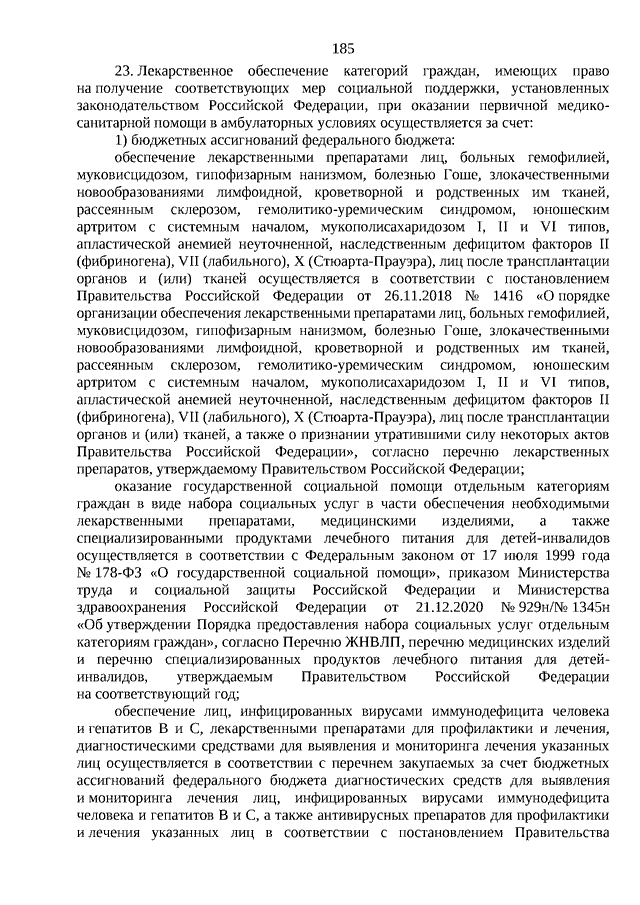 185

23. Лекарственное обеспечение категорий граждан, имеющих право на получение соответствующих мер социальной поддержки, установленных законодательством Российской Федерации, при оказании первичной медико-санитарной помощи в амбулаторных условиях осуществляется за счет:

1) бюджетных ассигнований федерального бюджета:

обеспечение лекарственными препаратами лиц, больных гемофилией, муковисцидозом, гипофизарным нанизмом, болезнью Гоше, злокачественными новообразованиями лимфоидной, кроветворной и родственных им тканей, рассеянным склерозом, гемолитико-уремическим синдромом, юношеским артритом с системным началом, мукополисахаридозом I, II и VI типов, апластической анемией неуточненной, наследственным дефицитом факторов II (фибриногена), VII (лабильного), X (Стюарта-Прауэра), лиц после трансплантации органов и (или) тканей осуществляется в соответствии с постановлением Правительства Российской Федерации от 26.11.2018 № 1416 «О порядке организации обеспечения лекарственными препаратами лиц, больных гемофилией, муковисцидозом, гипофизарным нанизмом, болезнью Гоше, злокачественными новообразованиями лимфоидной, кроветворной и родственных им тканей, рассеянным склерозом, гемолитико-уремическим синдромом, юношеским артритом с системным началом, мукополисахаридозом I, II и VI типов, апластической анемией неуточненной, наследственным дефицитом факторов II (фибриногена), VII (лабильного), X (Стюарта-Прауэра), лиц после трансплантации органов и (или) тканей, а также о признании утратившими силу некоторых актов Правительства Российской Федерации», согласно перечню лекарственных препаратов, утверждаемому Правительством Российской Федерации;

оказание государственной социальной помощи отдельным категориям граждан в виде набора социальных услуг в части обеспечения необходимыми лекарственными препаратами, медицинскими изделиями, а также специализированными продуктами лечебного питания для детей-инвалидов осуществляется в соответствии с Федеральным законом от 17 июля 1999 года № 178-ФЗ «О государственной социальной помощи», приказом Министерства труда и социальной защиты Российской Федерации и Министерства здравоохранения Российской Федерации от 21.12.2020 № 929н/№ 1345н «Об утверждении Порядка предоставления набора социальных услуг отдельным категориям граждан», согласно Перечню ЖНВЛП, перечню медицинских изделий и перечню специализированных продуктов лечебного питания для детей-инвалидов, утверждаемым Правительством Российской Федерации на соответствующий год;

обеспечение лиц, инфицированных вирусами иммунодефицита человека и гепатитов B и C, лекарственными препаратами для профилактики и лечения, диагностическими средствами для выявления и мониторинга лечения указанных лиц осуществляется в соответствии с перечнем закупаемых за счет бюджетных ассигнований федерального бюджета диагностических средств для выявления и мониторинга лечения лиц, инфицированных вирусами иммунодефицита человека и гепатитов B и C, а также антивирусных препаратов для профилактики и лечения указанных лиц в соответствии с постановлением Правительства